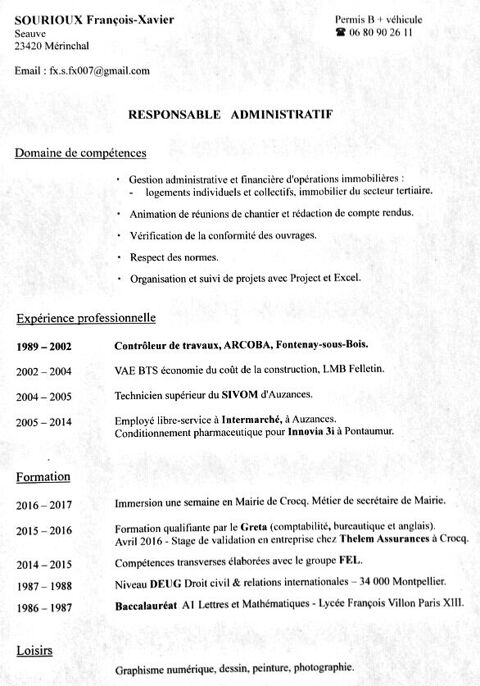 SOURIOUX François-Xavier
Seauve
23420 Mérinchal

Permis B + véhicule
☎ 06 80 90 26 11

Email : fx.s.fx007@gmail.com

RESPONSABLE ADMINISTRATIF

Domaine de compétences

· Gestion administrative et financière d'opérations immobilières :
- logements individuels et collectifs, immobilier du secteur tertiaire.

· Animation de réunions de chantier et rédaction de compte rendus.

· Vérification de la conformité des ouvrages.

· Respect des normes.

· Organisation et suivi de projets avec Project et Excel.

Expérience professionnelle

1989 – 2002 Contrôleur de travaux, ARCOBA, Fontenay-sous-Bois.

2002 – 2004 VAE BTS économie du coût de la construction, LMB Felletin.

2004 – 2005 Technicien supérieur du SIVOM d'Auzances.

2005 – 2014 Employé libre-service à Intermarché, à Auzances.
Conditionnement pharmaceutique pour Innovia 3i à Pontaumur.

Formation

2016 – 2017 Immersion une semaine en Mairie de Crocq. Métier de secrétaire de Mairie.

2015 – 2016 Formation qualifiante par le Greta (comptabilité, bureautique et anglais).
Avril 2016 - Stage de validation en entreprise chez Thelem Assurances à Crocq.

2014 – 2015 Compétences transverses élaborées avec le groupe FEL.

1987 – 1988 Niveau DEUG Droit civil & relations internationales – 34 000 Montpellier.

1986 – 1987 Baccalauréat A1 Lettres et Mathématiques - Lycée François Villon Paris XIII.

Loisirs

Graphisme numérique, dessin, peinture, photographie.